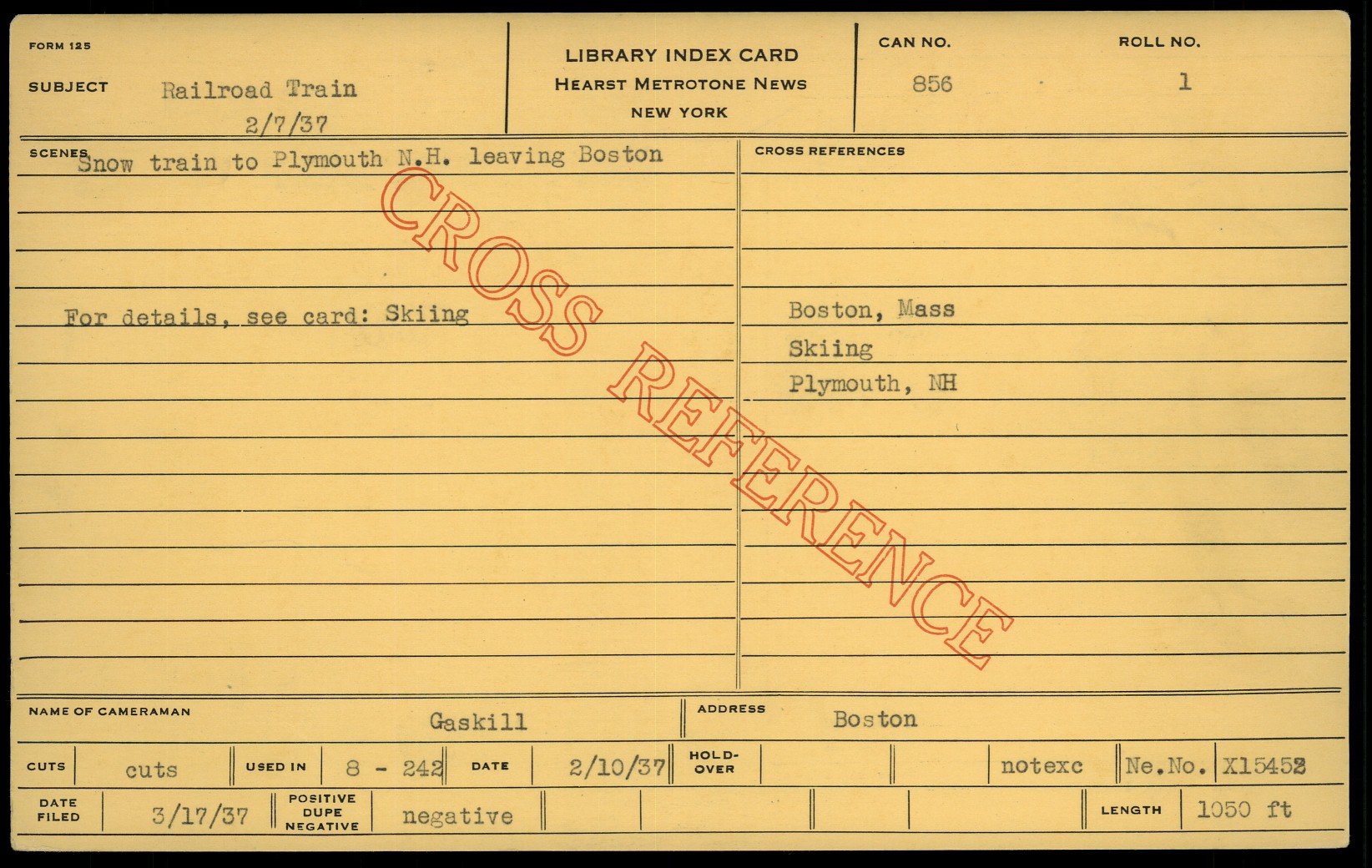 FORM 125

SUBJECT Railroad Train
2/7/37

LIBRARY INDEX CARD
HEARST METROTONE NEWS
NEW YORK

CAN NO.
856

ROLL NO.
1

SCENES Snow train to Plymouth N.H. leaving Boston

For details, see card: Skiing

CROSS REFERENCES

Boston, Mass
Skiing
Plymouth, NH

NAME OF CAMERAMAN Gaskill

ADDRESS Boston

CUTS cuts USED IN 8 - 242 DATE 2/10/37 HOLD-OVER notexc Ne.No. X15452

DATE FILED 3/17/37 POSITIVE DUPE NEGATIVE negative LENGTH 1050 ft

CROSS REFERENCE